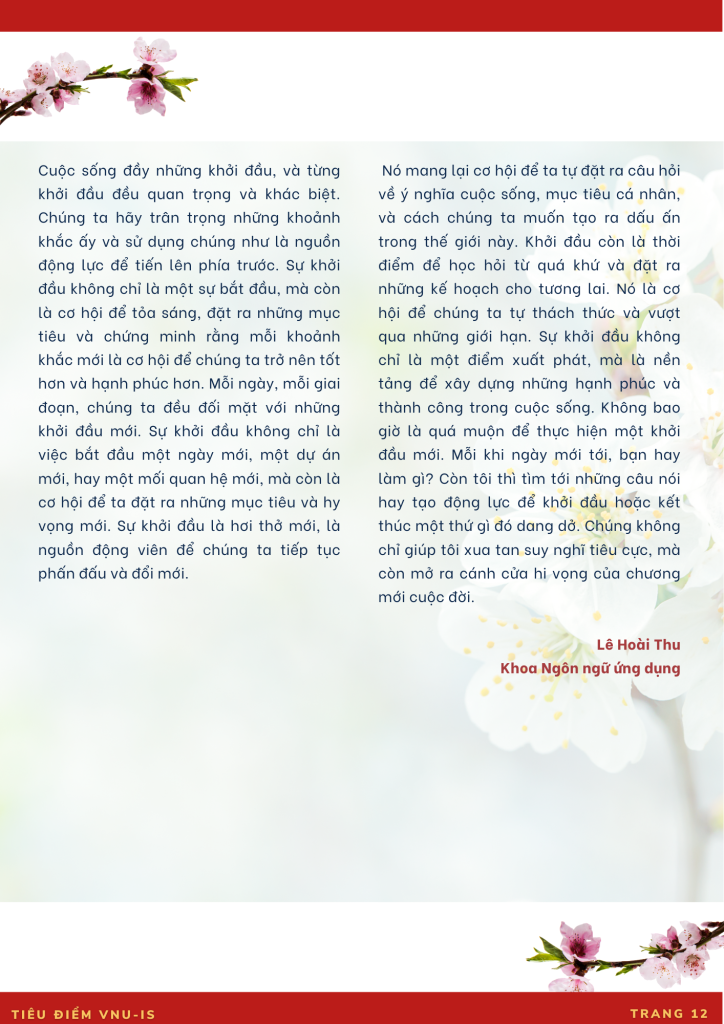 Cuộc sống đầy những khởi đầu, và từng khởi đầu đều quan trọng và khác biệt. Chúng ta hãy trân trọng những khoảnh khắc ấy và sử dụng chúng như là nguồn động lực để tiến lên phía trước. Sự khởi đầu không chỉ là một sự bắt đầu, mà còn là cơ hội để tỏa sáng, đặt ra những mục tiêu và chứng minh rằng mỗi khoảnh khắc mới là cơ hội để chúng ta trở nên tốt hơn và hạnh phúc hơn. Mỗi ngày, mỗi giai đoạn, chúng ta đều đối mặt với những khởi đầu mới. Sự khởi đầu không chỉ là việc bắt đầu một ngày mới, một dự án mới, hay một mối quan hệ mới, mà còn là cơ hội để ta đặt ra những mục tiêu và hy vọng mới. Sự khởi đầu là hơi thở mới, là nguồn động viên để chúng ta tiếp tục phấn đấu và đổi mới.

Nó mang lại cơ hội để ta tự đặt ra câu hỏi về ý nghĩa cuộc sống, mục tiêu cá nhân, và cách chúng ta muốn tạo ra dấu ấn trong thế giới này. Khởi đầu còn là thời điểm để học hỏi từ quá khứ và đặt ra những kế hoạch cho tương lai. Nó là cơ hội để chúng ta tự thách thức và vượt qua những giới hạn. Sự khởi đầu không chỉ là một điểm xuất phát, mà là nền tảng để xây dựng những hạnh phúc và thành công trong cuộc sống. Không bao giờ là quá muộn để thực hiện một khởi đầu mới. Mỗi khi ngày mới tới, bạn hay làm gì? Còn tôi thì tìm tới những câu nói hay tạo động lực để khởi đầu hoặc kết thúc một thứ gì đó dang dở. Chúng không chỉ giúp tôi xua tan suy nghĩ tiêu cực, mà còn mở ra cánh cửa hi vọng của chương mới cuộc đời.

Lê Hoài Thu
Khoa Ngôn ngữ ứng dụng

TIÊU ĐIỂM VNU-IS
TRANG 12